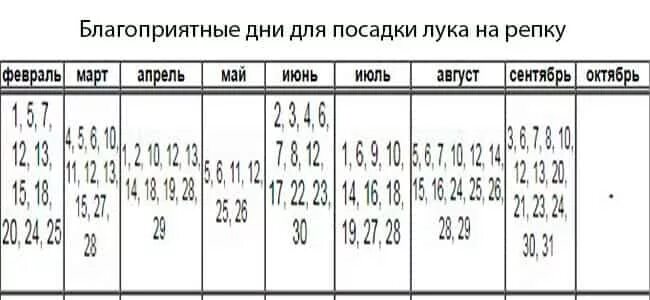 Благоприятные дни для посадки лука на репку

| февраль | март | апрель | май | июнь | июль | август | сентябрь | октябрь |
|---|---|---|---|---|---|---|---|---|
| 1, 5, 7, 12, 13, 15, 18, 20, 24, 25 | 4, 5, 6, 10, 11, 12, 13, 15, 27, 28 | 1, 2, 10, 12, 13, 14, 18, 19, 28, 29 | 5, 6, 11, 12, 25, 26 | 2, 3, 4, 6, 7, 8, 12, 17, 22, 23, 30 | 1, 6, 9, 10, 14, 16, 18, 19, 27, 28 | 5, 6, 7, 10, 12, 14, 15, 16, 24, 25, 26, 28, 29 | 3, 6, 7, 8, 10, 12, 13, 20, 21, 23, 24, 30, 31 | - |